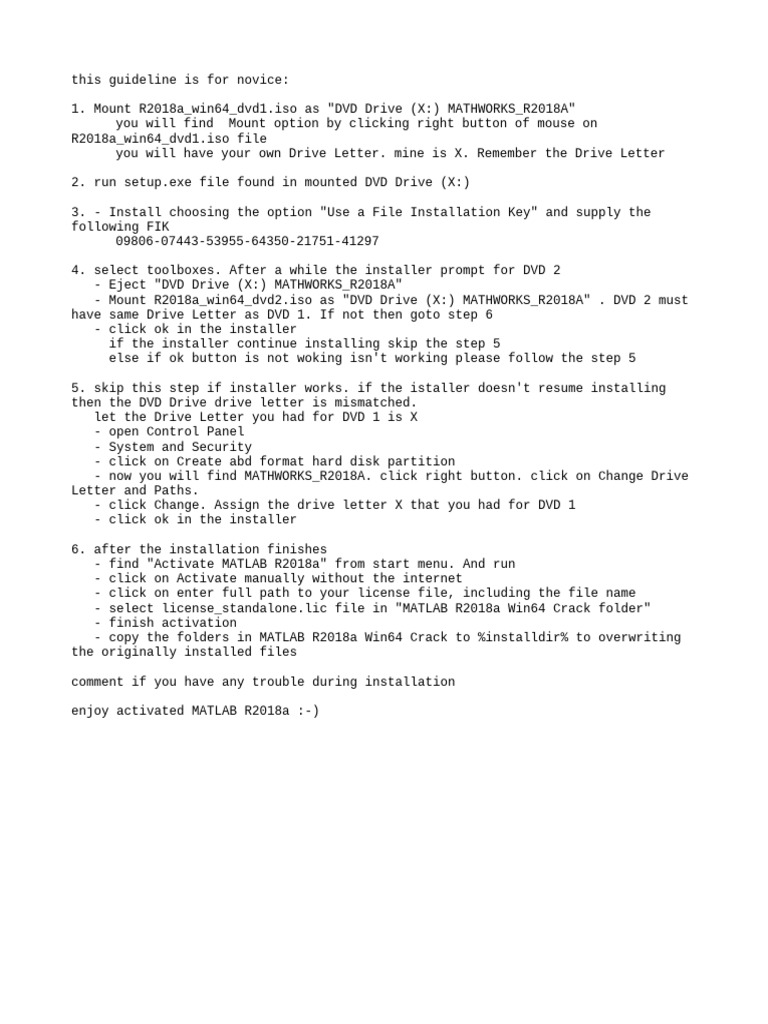 this guideline is for novice:

1. Mount R2018a_win64_dvd1.iso as "DVD Drive (X:) MATHWORKS_R2018A"
you will find Mount option by clicking right button of mouse on R2018a_win64_dvd1.iso file
you will have your own Drive Letter. mine is X. Remember the Drive Letter

2. run setup.exe file found in mounted DVD Drive (X:)

3. - Install choosing the option "Use a File Installation Key" and supply the following FIK
09806-07443-53955-64350-21751-41297

4. select toolboxes. After a while the installer prompt for DVD 2
- Eject "DVD Drive (X:) MATHWORKS_R2018A"
- Mount R2018a_win64_dvd2.iso as "DVD Drive (X:) MATHWORKS_R2018A" . DVD 2 must have same Drive Letter as DVD 1. If not then goto step 6
- click ok in the installer
if the installer continue installing skip the step 5
else if ok button is not woking isn't working please follow the step 5

5. skip this step if installer works. if the istaller doesn't resume installing then the DVD Drive drive letter is mismatched.
let the Drive Letter you had for DVD 1 is X
- open Control Panel
- System and Security
- click on Create abd format hard disk partition
- now you will find MATHWORKS_R2018A. click right button. click on Change Drive Letter and Paths.
- click Change. Assign the drive letter X that you had for DVD 1
- click ok in the installer

6. after the installation finishes
- find "Activate MATLAB R2018a" from start menu. And run
- click on Activate manually without the internet
- click on enter full path to your license file, including the file name
- select license_standalone.lic file in "MATLAB R2018a Win64 Crack folder"
- finish activation
- copy the folders in MATLAB R2018a Win64 Crack to %installdir% to overwriting the originally installed files

comment if you have any trouble during installation

enjoy activated MATLAB R2018a :-)